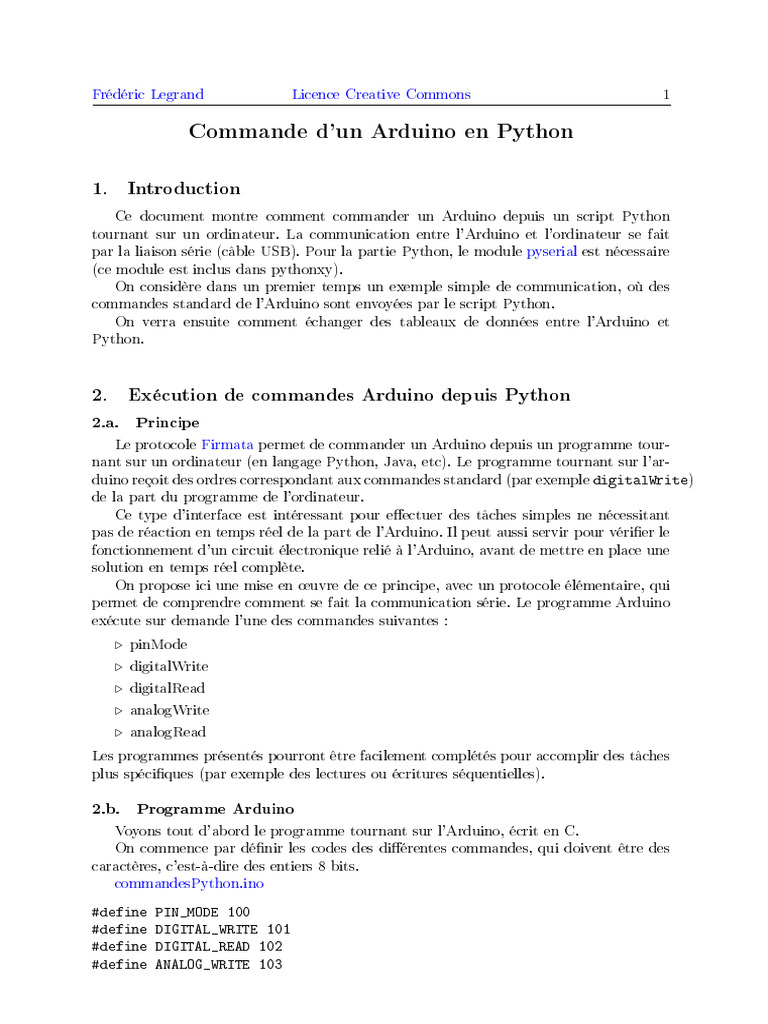 Frédéric Legrand Licence Creative Commons 1

Commande d'un Arduino en Python

1. Introduction

Ce document montre comment commander un Arduino depuis un script Python tournant sur un ordinateur. La communication entre l'Arduino et l'ordinateur se fait par la liaison série (câble USB). Pour la partie Python, le module pyserial est nécessaire (ce module est inclus dans pythonxy).

On considère dans un premier temps un exemple simple de communication, où des commandes standard de l'Arduino sont envoyées par le script Python.

On verra ensuite comment échanger des tableaux de données entre l'Arduino et Python.

2. Exécution de commandes Arduino depuis Python

2.a. Principe

Le protocole Firmata permet de commander un Arduino depuis un programme tournant sur un ordinateur (en langage Python, Java, etc). Le programme tournant sur l'arduino reçoit des ordres correspondant aux commandes standard (par exemple digitalWrite) de la part du programme de l'ordinateur.

Ce type d'interface est intéressant pour effectuer des tâches simples ne nécessitant pas de réaction en temps réel de la part de l'Arduino. Il peut aussi servir pour vérifier le fonctionnement d'un circuit électronique relié à l'Arduino, avant de mettre en place une solution en temps réel complète.

On propose ici une mise en œuvre de ce principe, avec un protocole élémentaire, qui permet de comprendre comment se fait la communication série. Le programme Arduino exécute sur demande l'une des commandes suivantes :

▷ pinMode
▷ digitalWrite
▷ digitalRead
▷ analogWrite
▷ analogRead

Les programmes présentés pourront être facilement complétés pour accomplir des tâches plus spécifiques (par exemple des lectures ou écritures séquentielles).

2.b. Programme Arduino

Voyons tout d'abord le programme tournant sur l'Arduino, écrit en C.

On commence par définir les codes des différentes commandes, qui doivent être des caractères, c'est-à-dire des entiers 8 bits.

commandesPython.ino

#define PIN_MODE 100
#define DIGITAL_WRITE 101
#define DIGITAL_READ 102
#define ANALOG_WRITE 103